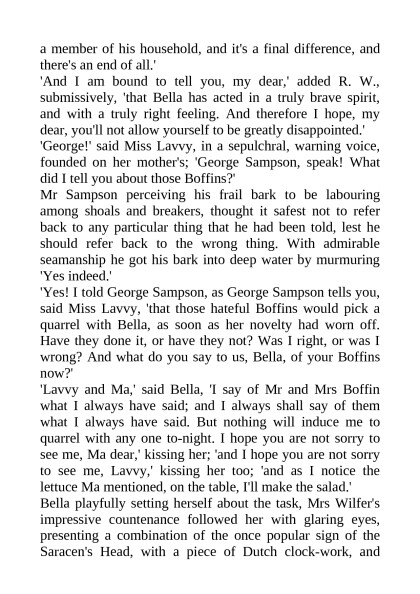 a member of his household, and it's a final difference, and there's an end of all.'

'And I am bound to tell you, my dear,' added R. W., submissively, 'that Bella has acted in a truly brave spirit, and with a truly right feeling. And therefore I hope, my dear, you'll not allow yourself to be greatly disappointed.'

'George!' said Miss Lavvy, in a sepulchral, warning voice, founded on her mother's; 'George Sampson, speak! What did I tell you about those Boffins?'

Mr Sampson perceiving his frail bark to be labouring among shoals and breakers, thought it safest not to refer back to any particular thing that he had been told, lest he should refer back to the wrong thing. With admirable seamanship he got his bark into deep water by murmuring 'Yes indeed.'

'Yes! I told George Sampson, as George Sampson tells you, said Miss Lavvy, 'that those hateful Boffins would pick a quarrel with Bella, as soon as her novelty had worn off. Have they done it, or have they not? Was I right, or was I wrong? And what do you say to us, Bella, of your Boffins now?'

'Lavvy and Ma,' said Bella, 'I say of Mr and Mrs Boffin what I always have said; and I always shall say of them what I always have said. But nothing will induce me to quarrel with any one to-night. I hope you are not sorry to see me, Ma dear,' kissing her; 'and I hope you are not sorry to see me, Lavvy,' kissing her too; 'and as I notice the lettuce Ma mentioned, on the table, I'll make the salad.'

Bella playfully setting herself about the task, Mrs Wilfer's impressive countenance followed her with glaring eyes, presenting a combination of the once popular sign of the Saracen's Head, with a piece of Dutch clock-work, and